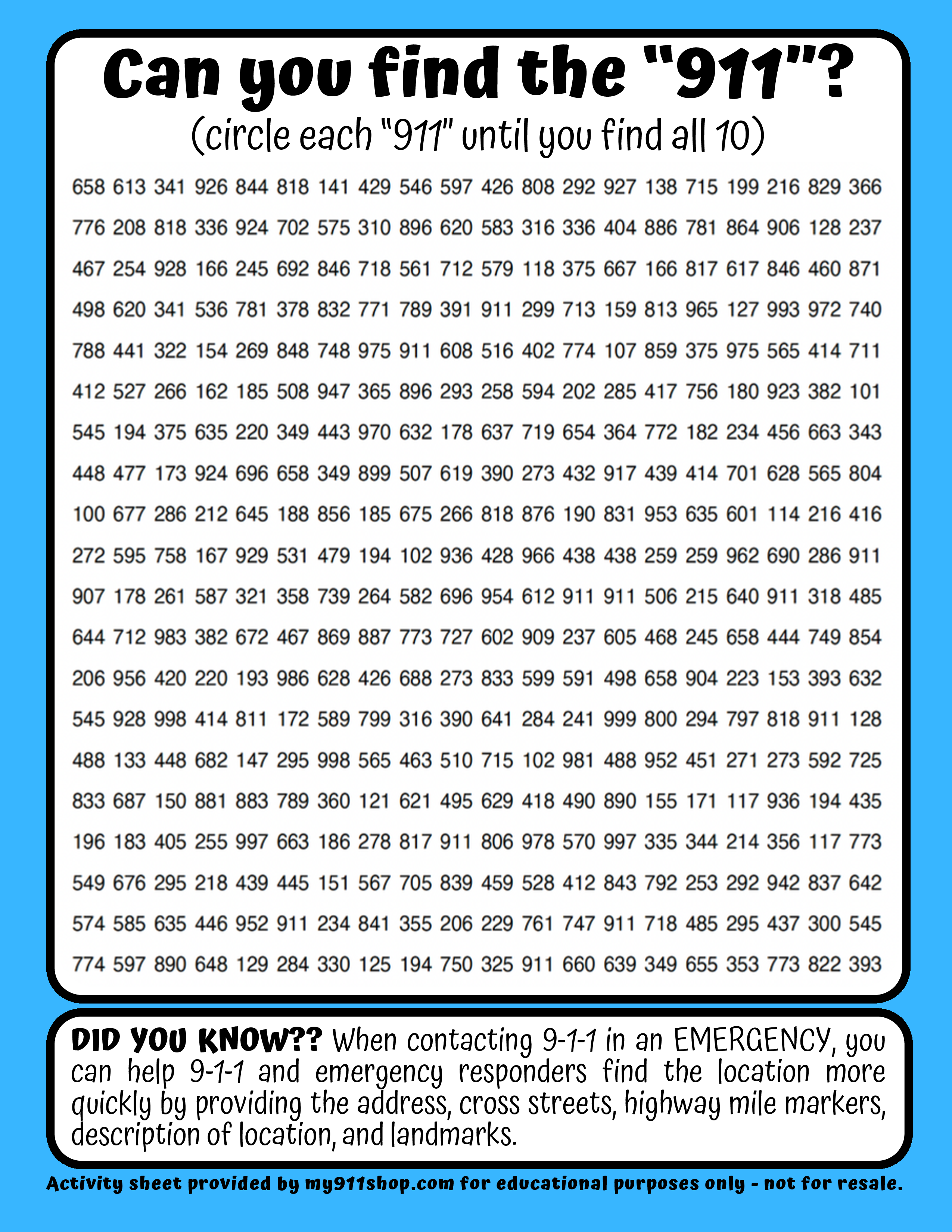 Can you find the "911"?
(circle each "911" until you find all 10)

658 613 341 926 844 818 141 429 546 597 426 808 292 927 138 715 199 216 829 366

776 208 818 336 924 702 575 310 896 620 583 316 336 404 886 781 864 906 128 237

467 254 928 166 245 692 846 718 561 712 579 118 375 667 166 817 617 846 460 871

498 620 341 536 781 378 832 771 789 391 911 299 713 159 813 965 127 993 972 740

788 441 322 154 269 848 748 975 911 608 516 402 774 107 859 375 975 565 414 711

412 527 266 162 185 508 947 365 896 293 258 594 202 285 417 756 180 923 382 101

545 194 375 635 220 349 443 970 632 178 637 719 654 364 772 182 234 456 663 343

448 477 173 924 696 658 349 899 507 619 390 273 432 917 439 414 701 628 565 804

100 677 286 212 645 188 856 185 675 266 818 876 190 831 953 635 601 114 216 416

272 595 758 167 929 531 479 194 102 936 428 966 438 438 259 259 962 690 286 911

907 178 261 587 321 358 739 264 582 696 954 612 911 911 506 215 640 911 318 485

644 712 983 382 672 467 869 887 773 727 602 909 237 605 468 245 658 444 749 854

206 956 420 220 193 986 628 426 688 273 833 599 591 498 658 904 223 153 393 632

545 928 998 414 811 172 589 799 316 390 641 284 241 999 800 294 797 818 911 128

488 133 448 682 147 295 998 565 463 510 715 102 981 488 952 451 271 273 592 725

833 687 150 881 883 789 360 121 621 495 629 418 490 890 155 171 117 936 194 435

196 183 405 255 997 663 186 278 817 911 806 978 570 997 335 344 214 356 117 773

549 676 295 218 439 445 151 567 705 839 459 528 412 843 792 253 292 942 837 642

574 585 635 446 952 911 234 841 355 206 229 761 747 911 718 485 295 437 300 545

774 597 890 648 129 284 330 125 194 750 325 911 660 639 349 655 353 773 822 393

DID YOU KNOW?? When contacting 9-1-1 in an EMERGENCY, you can help 9-1-1 and emergency responders find the location more quickly by providing the address, cross streets, highway mile markers, description of location, and landmarks.

Activity sheet provided by my911shop.com for educational purposes only - not for resale.